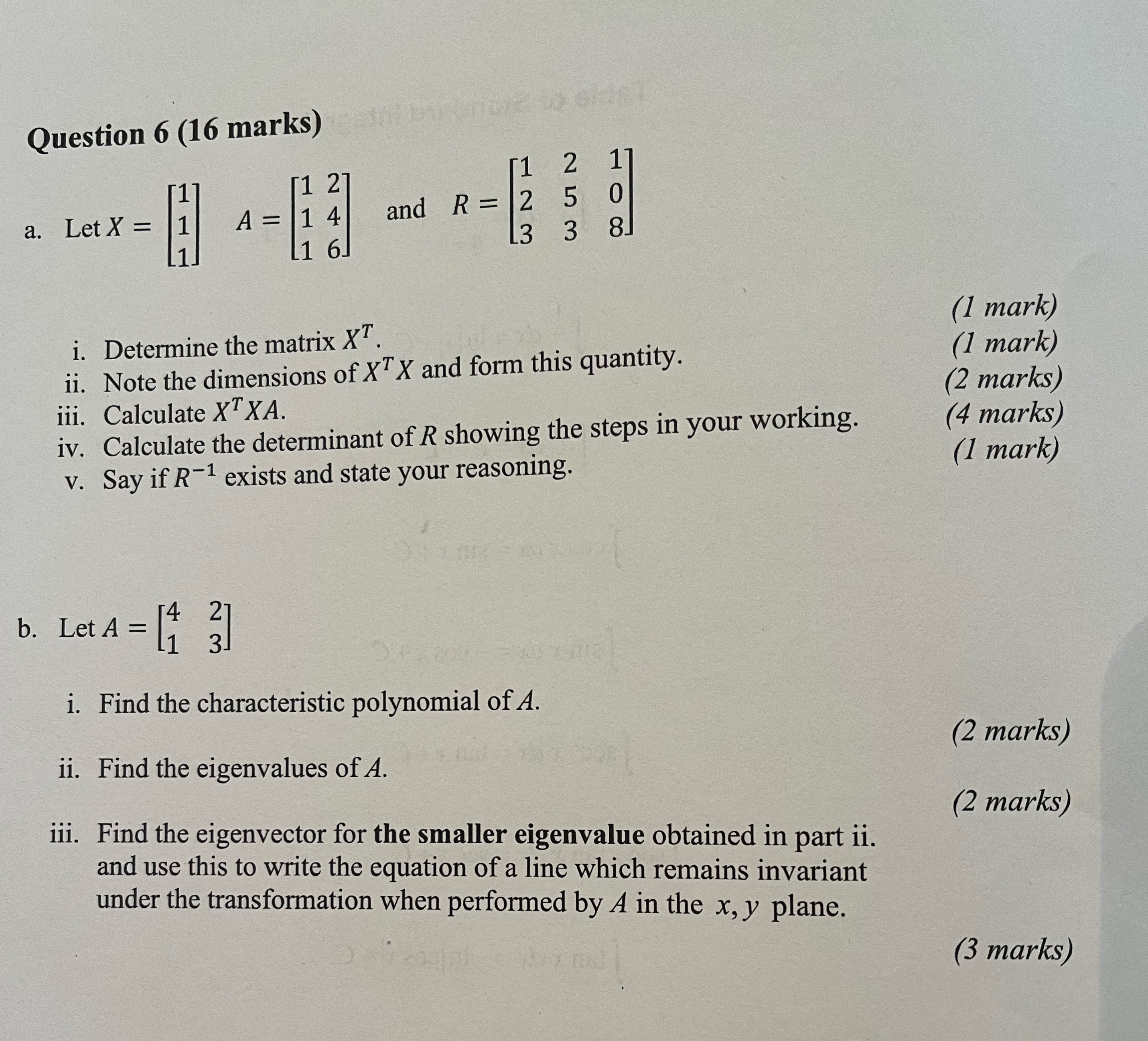 **Question 6 (16 marks)**

a. Let $X = \begin{bmatrix} 1 \\ 1 \\ 1 \end{bmatrix}$ $A = \begin{bmatrix} 1 & 2 \\ 1 & 4 \\ 1 & 6 \end{bmatrix}$ and $R = \begin{bmatrix} 1 & 2 & 1 \\ 2 & 5 & 0 \\ 3 & 3 & 8 \end{bmatrix}$

i. Determine the matrix $X^T$. (1 mark)
ii. Note the dimensions of $X^T X$ and form this quantity. (1 mark)
iii. Calculate $X^T X A$. (2 marks)
iv. Calculate the determinant of $R$ showing the steps in your working. (4 marks)
v. Say if $R^{-1}$ exists and state your reasoning. (1 mark)

b. Let $A = \begin{bmatrix} 4 & 2 \\ 1 & 3 \end{bmatrix}$

i. Find the characteristic polynomial of $A$.

(2 marks)

ii. Find the eigenvalues of $A$.

(2 marks)

iii. Find the eigenvector for **the smaller eigenvalue** obtained in part ii. and use this to write the equation of a line which remains invariant under the transformation when performed by $A$ in the $x, y$ plane.

(3 marks)